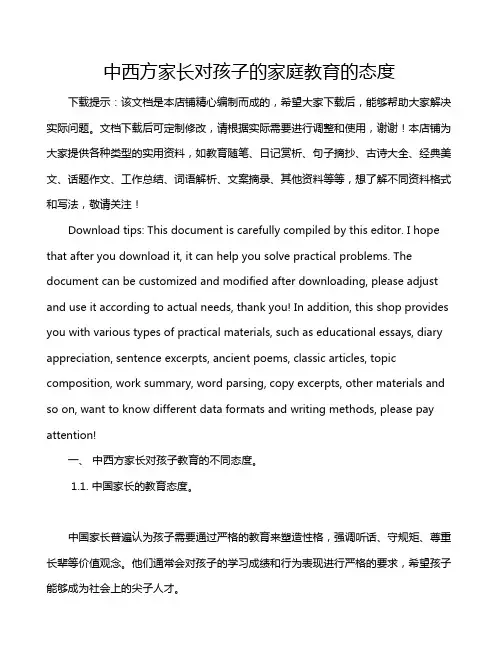 中西方家长对孩子的家庭教育的态度

下载提示：该文档是本店铺精心编制而成的，希望大家下载后，能够帮助大家解决实际问题。文档下载后可定制修改，请根据实际需要进行调整和使用，谢谢！本店铺为大家提供各种类型的实用资料，如教育随笔、日记赏析、句子摘抄、古诗大全、经典美文、话题作文、工作总结、词语解析、文案摘录、其他资料等等，想了解不同资料格式和写法，敬请关注！

Download tips: This document is carefully compiled by this editor. I hope that after you download it, it can help you solve practical problems. The document can be customized and modified after downloading, please adjust and use it according to actual needs, thank you! In addition, this shop provides you with various types of practical materials, such as educational essays, diary appreciation, sentence excerpts, ancient poems, classic articles, topic composition, work summary, word parsing, copy excerpts, other materials and so on, want to know different data formats and writing methods, please pay attention!

一、 中西方家长对孩子教育的不同态度。

1.1. 中国家长的教育态度。

中国家长普遍认为孩子需要通过严格的教育来塑造性格，强调听话、守规矩、尊重长辈等价值观念。他们通常会对孩子的学习成绩和行为表现进行严格的要求，希望孩子能够成为社会上的尖子人才。